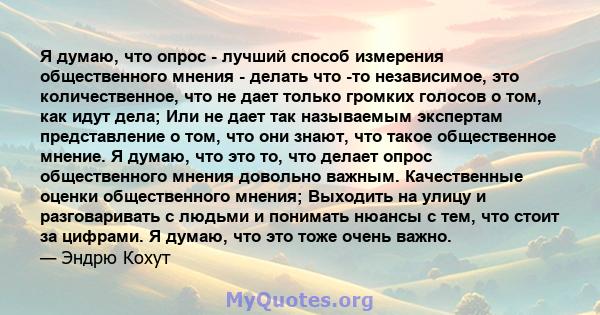 Я думаю, что опрос - лучший способ измерения общественного мнения - делать что -то независимое, это количественное, что не дает только громких голосов о том, как идут дела; Или не дает так называемым экспертам представление о том, что они знают, что такое общественное мнение. Я думаю, что это то, что делает опрос общественного мнения довольно важным. Качественные оценки общественного мнения; Выходить на улицу и разговаривать с людьми и понимать нюансы с тем, что стоит за цифрами. Я думаю, что это тоже очень важно.
— Эндрю Кохут

MyQuotes.org